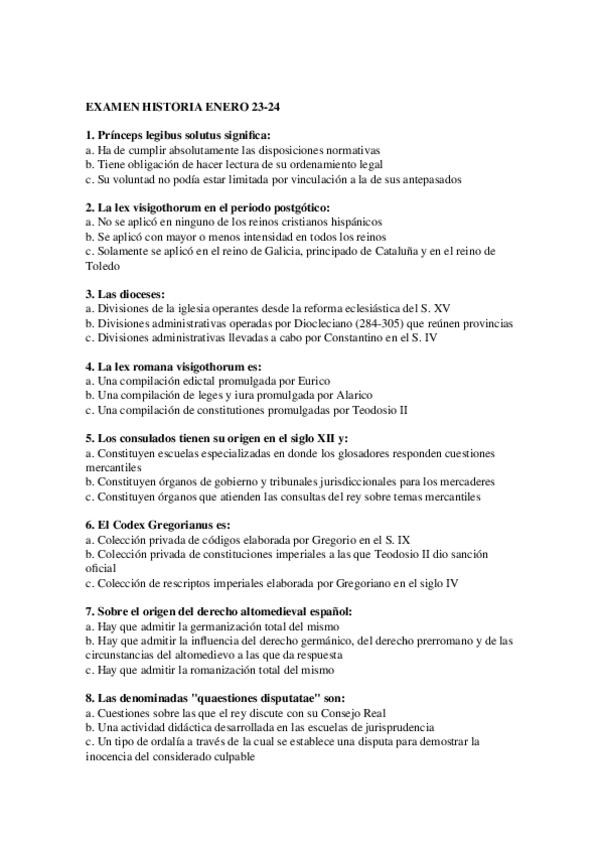 EXAMEN HISTORIA ENERO 23-24

1. Prínceps legibus solutus significa:
a. Ha de cumplir absolutamente las disposiciones normativas
b. Tiene obligación de hacer lectura de su ordenamiento legal
c. Su voluntad no podía estar limitada por vinculación a la de sus antepasados

2. La lex visigothorum en el periodo postgótico:
a. No se aplicó en ninguno de los reinos cristianos hispánicos
b. Se aplicó con mayor o menos intensidad en todos los reinos
c. Solamente se aplicó en el reino de Galicia, principado de Cataluña y en el reino de Toledo

3. Las dioceses:
a. Divisiones de la iglesia operantes desde la reforma eclesiástica del S. XV
b. Divisiones administrativas operadas por Diocleciano (284-305) que reúnen provincias
c. Divisiones administrativas llevadas a cabo por Constantino en el S. IV

4. La lex romana visigothorum es:
a. Una compilación edictal promulgada por Eurico
b. Una compilación de leges y iura promulgada por Alarico
c. Una compilación de constitutiones promulgadas por Teodosio II

5. Los consulados tienen su origen en el siglo XII y:
a. Constituyen escuelas especializadas en donde los glosadores responden cuestiones mercantiles
b. Constituyen órganos de gobierno y tribunales jurisdiccionales para los mercaderes
c. Constituyen órganos que atienden las consultas del rey sobre temas mercantiles

6. El Codex Gregorianus es:
a. Colección privada de códigos elaborada por Gregorio en el S. IX
b. Colección privada de constituciones imperiales a las que Teodosio II dio sanción oficial
c. Colección de rescriptos imperiales elaborada por Gregoriano en el siglo IV

7. Sobre el origen del derecho altomedieval español:
a. Hay que admitir la germanización total del mismo
b. Hay que admitir la influencia del derecho germánico, del derecho prerromano y de las circunstancias del altomedievo a las que da respuesta
c. Hay que admitir la romanización total del mismo

8. Las denominadas "quaestiones disputatae" son:
a. Cuestiones sobre las que el rey discute con su Consejo Real
b. Una actividad didáctica desarrollada en las escuelas de jurisprudencia
c. Un tipo de ordalía a través de la cual se establece una disputa para demostrar la inocencia del considerado culpable